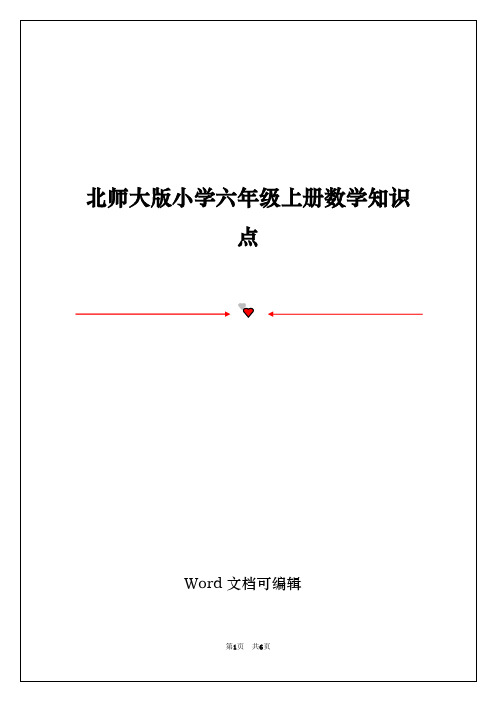 北师大版小学六年级上册数学知识点

Word 文档可编辑

第1页 共6页